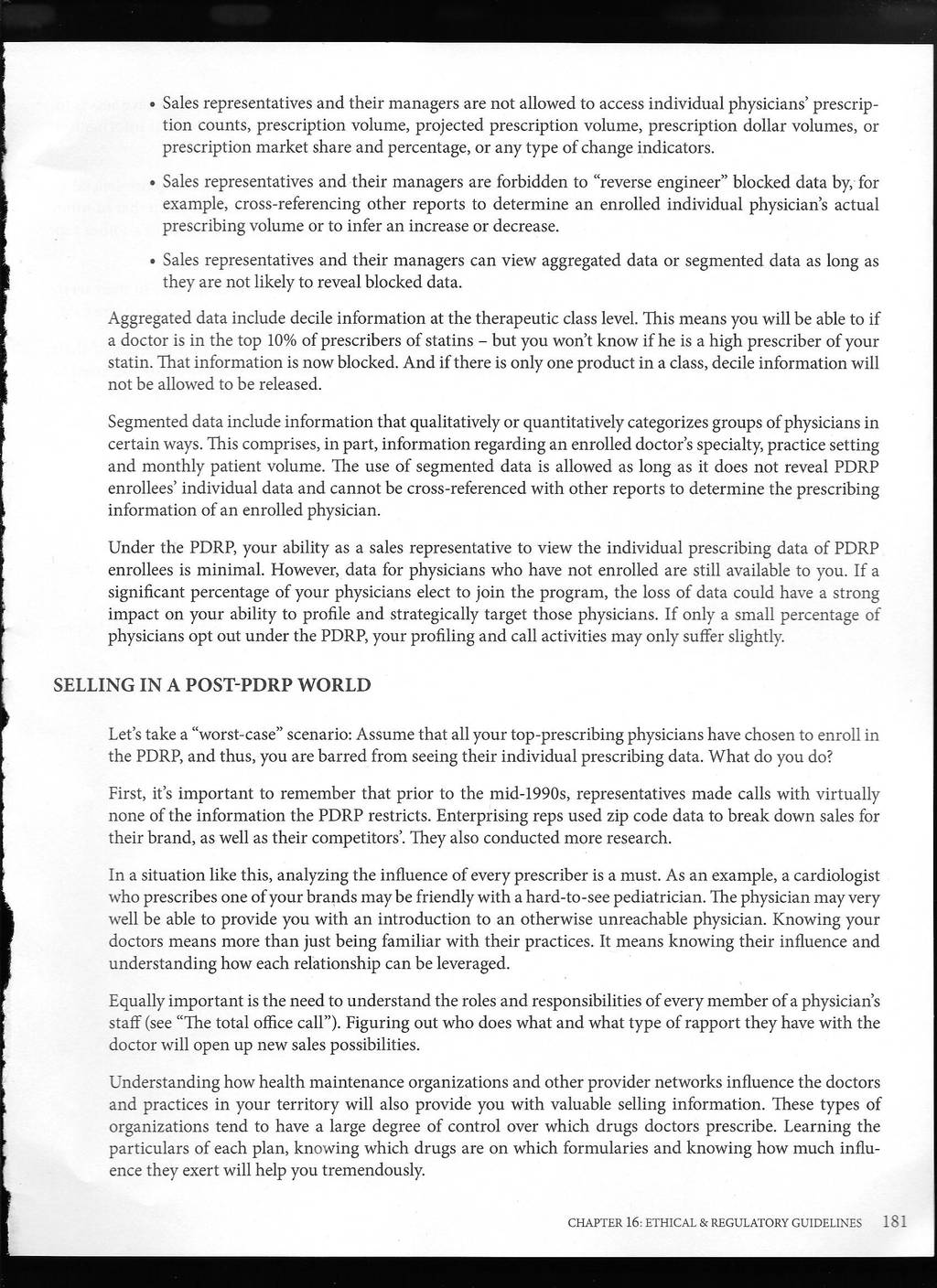 • Sales representatives and their managers are not allowed to access individual physicians' prescription counts, prescription volume, projected prescription volume, prescription dollar volumes, or prescription market share and percentage, or any type of change indicators.

• Sales representatives and their managers are forbidden to "reverse engineer" blocked data by, for example, cross-referencing other reports to determine an enrolled individual physician's actual prescribing volume or to infer an increase or decrease.

• Sales representatives and their managers can view aggregated data or segmented data as long as they are not likely to reveal blocked data.

Aggregated data include decile information at the therapeutic class level. This means you will be able to if a doctor is in the top 10% of prescribers of statins – but you won't know if he is a high prescriber of your statin. That information is now blocked. And if there is only one product in a class, decile information will not be allowed to be released.

Segmented data include information that qualitatively or quantitatively categorizes groups of physicians in certain ways. This comprises, in part, information regarding an enrolled doctor's specialty, practice setting and monthly patient volume. The use of segmented data is allowed as long as it does not reveal PDRP enrollees' individual data and cannot be cross-referenced with other reports to determine the prescribing information of an enrolled physician.

Under the PDRP, your ability as a sales representative to view the individual prescribing data of PDRP enrollees is minimal. However, data for physicians who have not enrolled are still available to you. If a significant percentage of your physicians elect to join the program, the loss of data could have a strong impact on your ability to profile and strategically target those physicians. If only a small percentage of physicians opt out under the PDRP, your profiling and call activities may only suffer slightly.

SELLING IN A POST-PDRP WORLD

Let's take a "worst-case" scenario: Assume that all your top-prescribing physicians have chosen to enroll in the PDRP, and thus, you are barred from seeing their individual prescribing data. What do you do?

First, it's important to remember that prior to the mid-1990s, representatives made calls with virtually none of the information the PDRP restricts. Enterprising reps used zip code data to break down sales for their brand, as well as their competitors'. They also conducted more research.

In a situation like this, analyzing the influence of every prescriber is a must. As an example, a cardiologist who prescribes one of your brands may be friendly with a hard-to-see pediatrician. The physician may very well be able to provide you with an introduction to an otherwise unreachable physician. Knowing your doctors means more than just being familiar with their practices. It means knowing their influence and understanding how each relationship can be leveraged.

Equally important is the need to understand the roles and responsibilities of every member of a physician's staff (see "The total office call"). Figuring out who does what and what type of rapport they have with the doctor will open up new sales possibilities.

Understanding how health maintenance organizations and other provider networks influence the doctors and practices in your territory will also provide you with valuable selling information. These types of organizations tend to have a large degree of control over which drugs doctors prescribe. Learning the particulars of each plan, knowing which drugs are on which formularies and knowing how much influence they exert will help you tremendously.

CHAPTER 16: ETHICAL & REGULATORY GUIDELINES 181